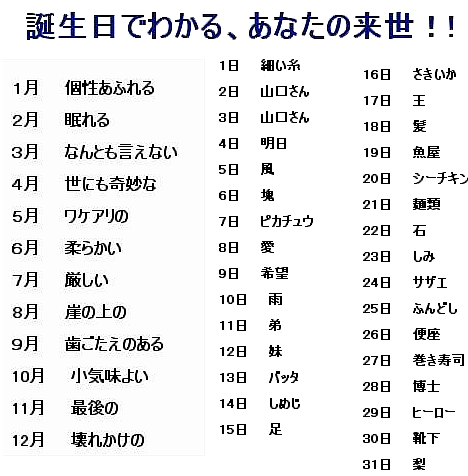 誕生日でわかる、あなたの来世！！

1月　個性あふれる
2月　眠れる
3月　なんとも言えない
4月　世にも奇妙な
5月　ワケアリの
6月　柔らかい
7月　厳しい
8月　崖の上の
9月　歯ごたえのある
10月　小気味よい
11月　最後の
12月　壊れかけの

1日　細い糸
2日　山口さん
3日　山口さん
4日　明日
5日　風
6日　塊
7日　ピカチュウ
8日　愛
9日　希望
10日　雨
11日　弟
12日　妹
13日　バッタ
14日　しめじ
15日　足

16日　さきいか
17日　王
18日　髪
19日　魚屋
20日　シーチキン
21日　麺類
22日　石
23日　しみ
24日　サザエ
25日　ふんどし
26日　便座
27日　巻き寿司
28日　博士
29日　ヒーロー
30日　靴下
31日　梨